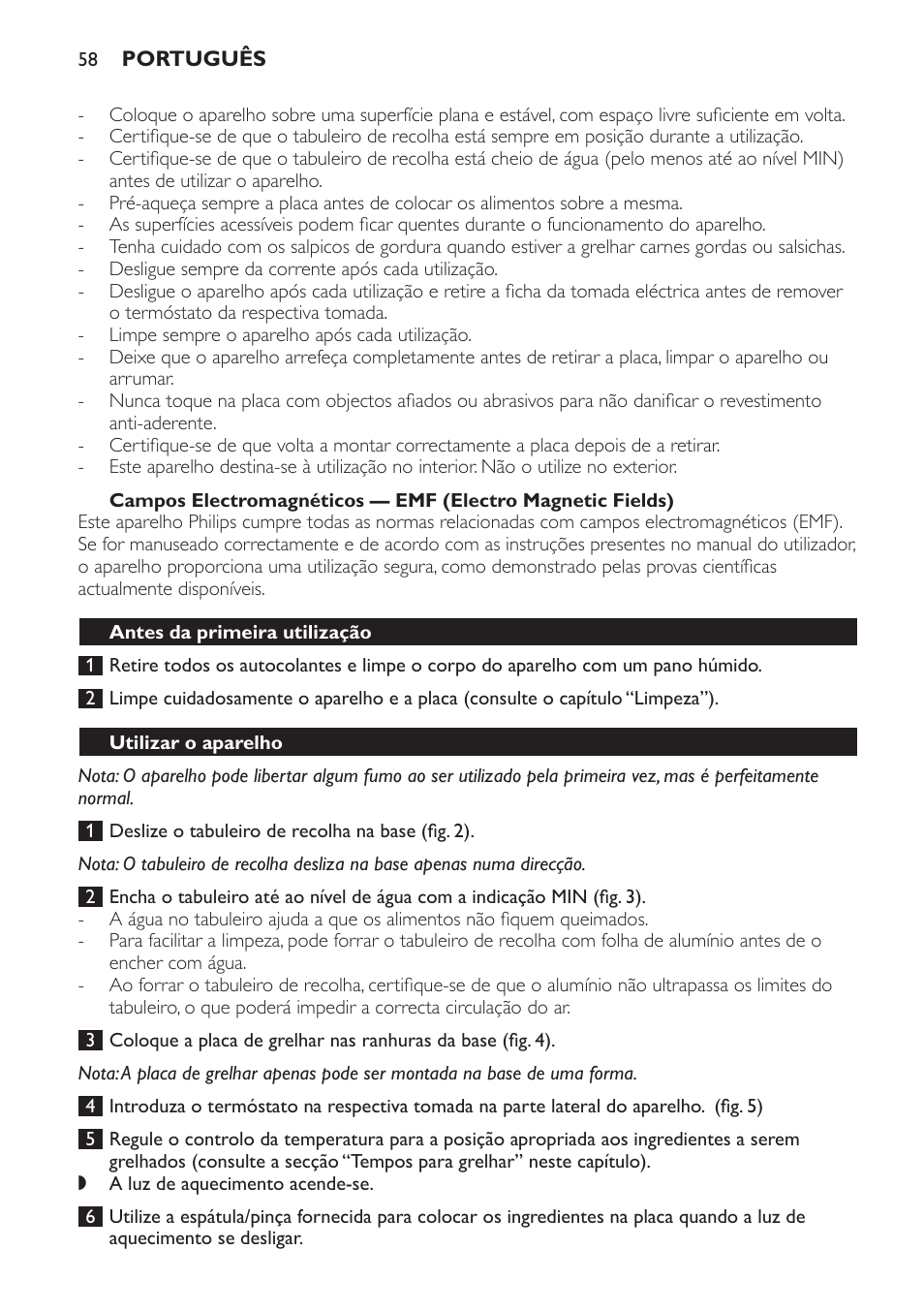 58 PORTUGUÊS

- Coloque o aparelho sobre uma superfície plana e estável, com espaço livre suficiente em volta.
- Certifique-se de que o tabuleiro de recolha está sempre em posição durante a utilização.
- Certifique-se de que o tabuleiro de recolha está cheio de água (pelo menos até ao nível MIN) antes de utilizar o aparelho.
- Pré-aqueça sempre a placa antes de colocar os alimentos sobre a mesma.
- As superfícies acessíveis podem ficar quentes durante o funcionamento do aparelho.
- Tenha cuidado com os salpicos de gordura quando estiver a grelhar carnes gordas ou salsichas.
- Desligue sempre da corrente após cada utilização.
- Desligue o aparelho após cada utilização e retire a ficha da tomada eléctrica antes de remover o termóstato da respectiva tomada.
- Limpe sempre o aparelho após cada utilização.
- Deixe que o aparelho arrefeça completamente antes de retirar a placa, limpar o aparelho ou arrumar.
- Nunca toque na placa com objectos afiados ou abrasivos para não danificar o revestimento anti-aderente.
- Certifique-se de que volta a montar correctamente a placa depois de a retirar.
- Este aparelho destina-se à utilização no interior. Não o utilize no exterior.

Campos Electromagnéticos — EMF (Electro Magnetic Fields)
Este aparelho Philips cumpre todas as normas relacionadas com campos electromagnéticos (EMF). Se for manuseado correctamente e de acordo com as instruções presentes no manual do utilizador, o aparelho proporciona uma utilização segura, como demonstrado pelas provas científicas actualmente disponíveis.

Antes da primeira utilização

1 Retire todos os autocolantes e limpe o corpo do aparelho com um pano húmido.

2 Limpe cuidadosamente o aparelho e a placa (consulte o capítulo “Limpeza”).

Utilizar o aparelho

Nota: O aparelho pode libertar algum fumo ao ser utilizado pela primeira vez, mas é perfeitamente normal.

1 Deslize o tabuleiro de recolha na base (fig. 2).

Nota: O tabuleiro de recolha desliza na base apenas numa direcção.

2 Encha o tabuleiro até ao nível de água com a indicação MIN (fig. 3).
- A água no tabuleiro ajuda a que os alimentos não fiquem queimados.
- Para facilitar a limpeza, pode forrar o tabuleiro de recolha com folha de alumínio antes de o encher com água.
- Ao forrar o tabuleiro de recolha, certifique-se de que o alumínio não ultrapassa os limites do tabuleiro, o que poderá impedir a correcta circulação do ar.

3 Coloque a placa de grelhar nas ranhuras da base (fig. 4).

Nota: A placa de grelhar apenas pode ser montada na base de uma forma.

4 Introduza o termóstato na respectiva tomada na parte lateral do aparelho. (fig. 5)

5 Regule o controlo da temperatura para a posição apropriada aos ingredientes a serem grelhados (consulte a secção “Tempos para grelhar” neste capítulo).
◗ A luz de aquecimento acende-se.

6 Utilize a espátula/pinça fornecida para colocar os ingredientes na placa quando a luz de aquecimento se desligar.